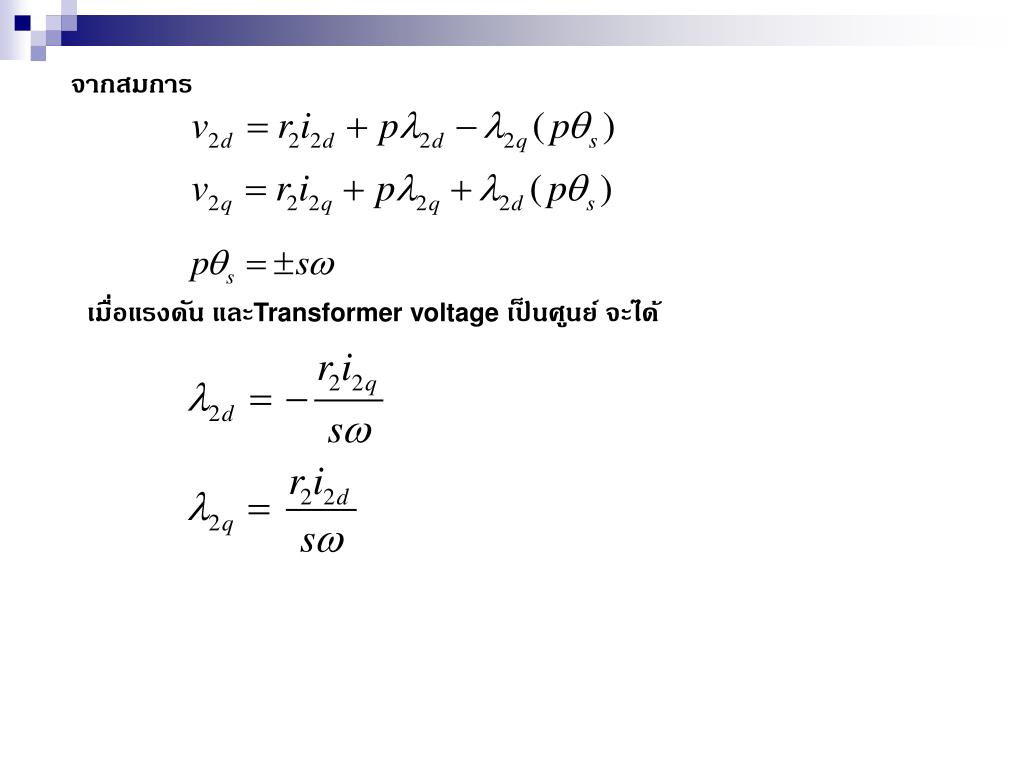 จากสมการ

$v_{2d} = r_2 i_{2d} + p\lambda_{2d} - \lambda_{2q}(p\theta_s)$

$v_{2q} = r_2 i_{2q} + p\lambda_{2q} + \lambda_{2d}(p\theta_s)$

$p\theta_s = \pm s\omega$

เมื่อแรงดัน และTransformer voltage เป็นศูนย์ จะได้

$\lambda_{2d} = -\frac{r_2 i_{2q}}{s\omega}$

$\lambda_{2q} = \frac{r_2 i_{2d}}{s\omega}$